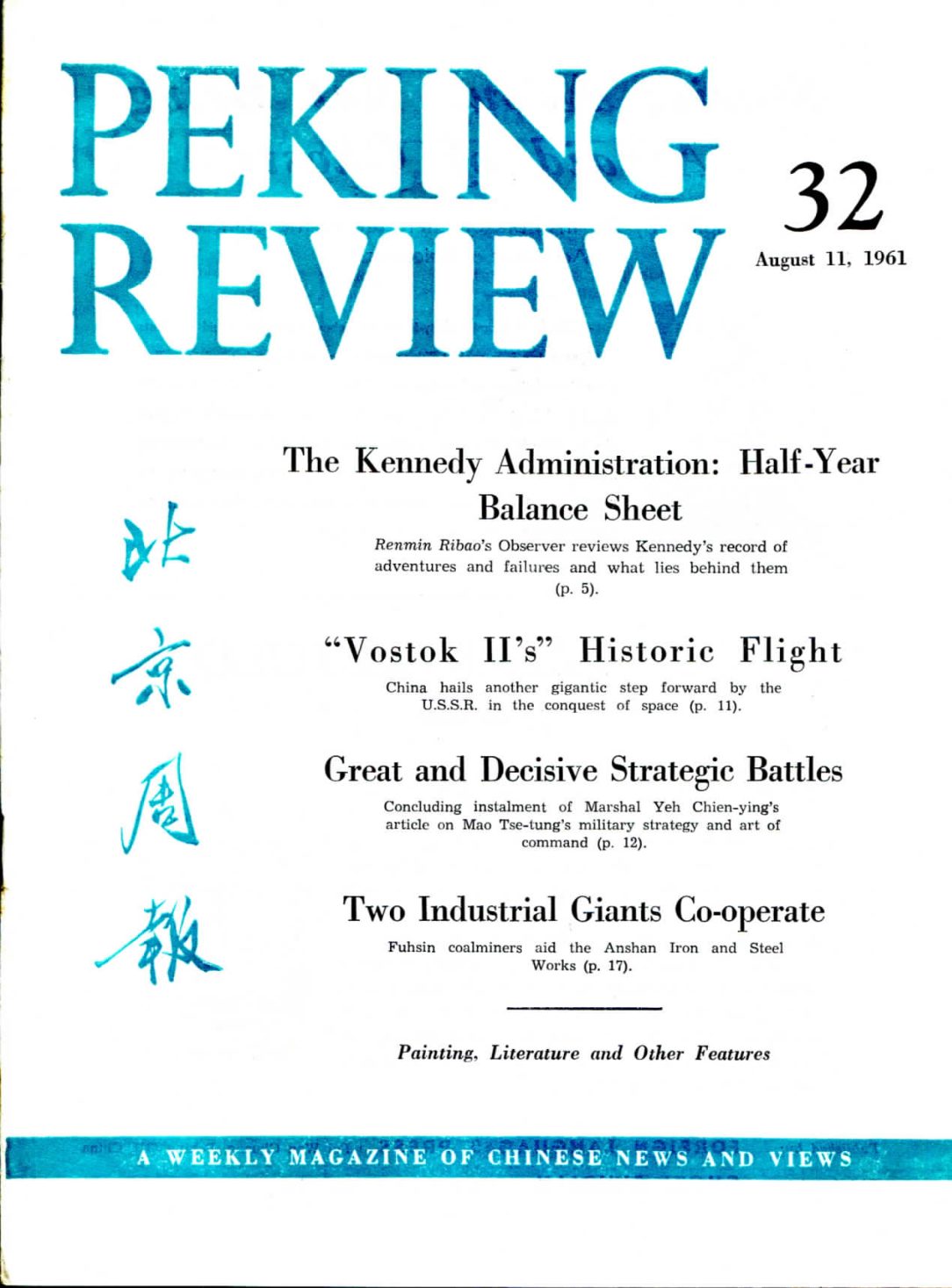 PEKING REVIEW

32

August 11, 1961

北京周報

The Kennedy Administration: Half-Year Balance Sheet

Renmin Ribao's Observer reviews Kennedy's record of adventures and failures and what lies behind them (p. 5).

"Vostok II's" Historic Flight

China hails another gigantic step forward by the U.S.S.R. in the conquest of space (p. 11).

Great and Decisive Strategic Battles

Concluding instalment of Marshal Yeh Chien-ying's article on Mao Tse-tung's military strategy and art of command (p. 12).

Two Industrial Giants Co-operate

Fuhsin coalminers aid the Anshan Iron and Steel Works (p. 17).

Painting, Literature and Other Features

A WEEKLY MAGAZINE OF CHINESE NEWS AND VIEWS